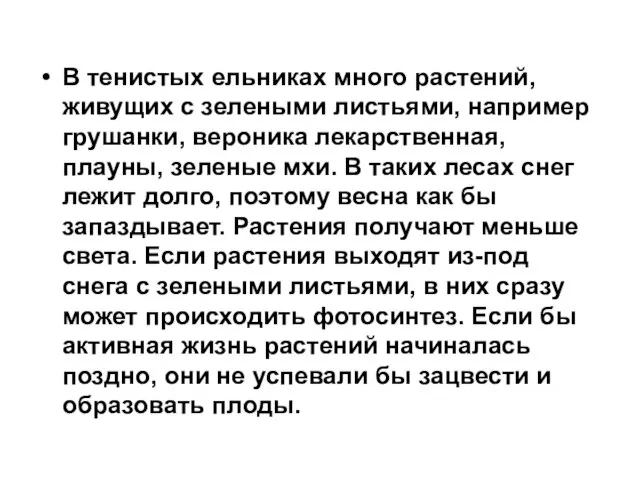 • В тенистых ельниках много растений, живущих с зелеными листьями, например грушанки, вероника лекарственная, плауны, зеленые мхи. В таких лесах снег лежит долго, поэтому весна как бы запаздывает. Растения получают меньше света. Если растения выходят из-под снега с зелеными листьями, в них сразу может происходить фотосинтез. Если бы активная жизнь растений начиналась поздно, они не успевали бы зацвести и образовать плоды.